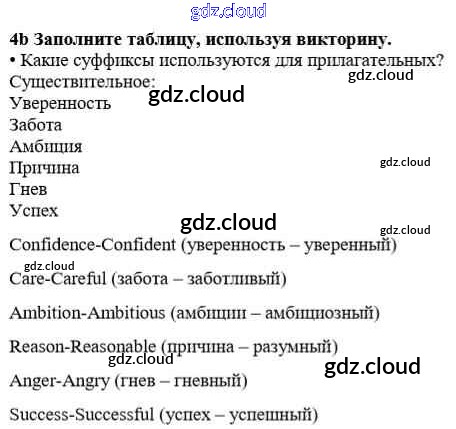 4b Заполните таблицу, используя викторину.

• Какие суффиксы используются для прилагательных?

Существительное:
Уверенность
Забота
Амбиция
Причина
Гнев
Успех

Confidence-Confident (уверенность – уверенный)

Care-Careful (забота – заботливый)

Ambition-Ambitious (амбиции – амбициозный)

Reason-Reasonable (причина – разумный)

Anger-Angry (гнев – гневный)

Success-Successful (успех – успешный)

gdz.cloud